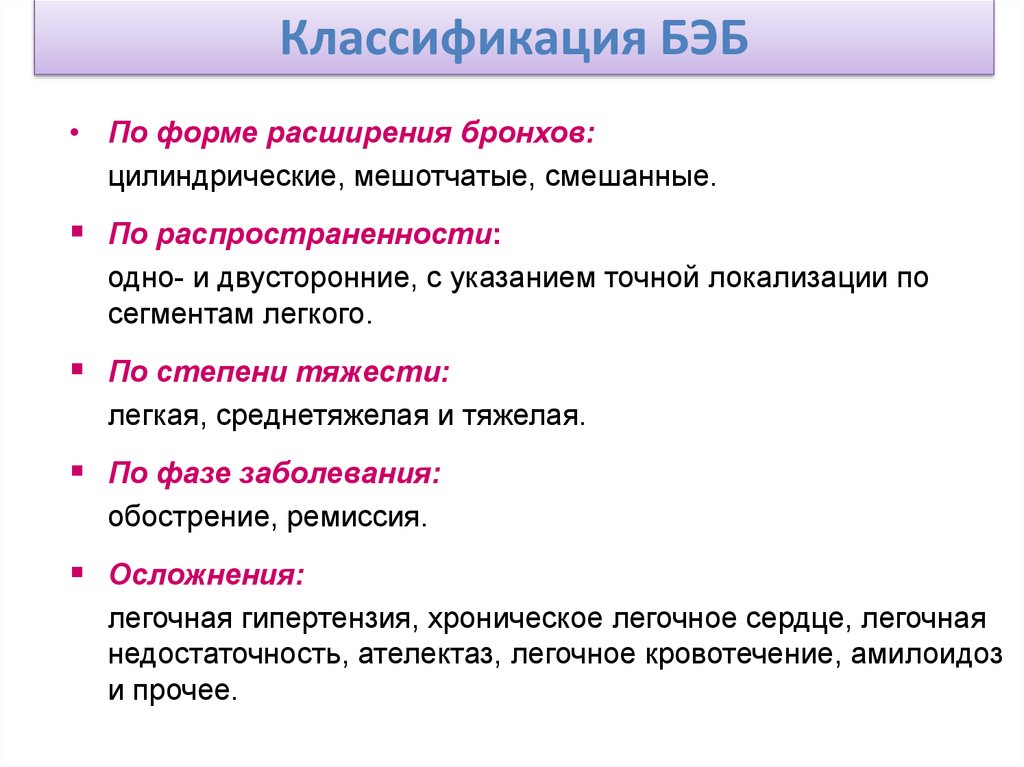 Классификация БЭБ

• По форме расширения бронхов:
цилиндрические, мешотчатые, смешанные.

▪ По распространенности:
одно- и двусторонние, с указанием точной локализации по сегментам легкого.

▪ По степени тяжести:
легкая, среднетяжелая и тяжелая.

▪ По фазе заболевания:
обострение, ремиссия.

▪ Осложнения:
легочная гипертензия, хроническое легочное сердце, легочная недостаточность, ателектаз, легочное кровотечение, амилоидоз и прочее.